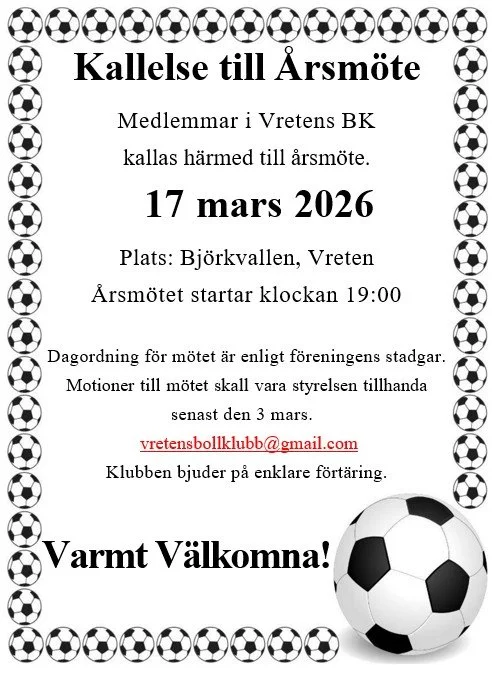 Kallelse till Årsmöte

Medlemmar i Vretens BK
kallas härmed till årsmöte.

17 mars 2026

Plats: Björkvallen, Vreten
Årsmötet startar klockan 19:00

Dagordning för mötet är enligt föreningens stadgar.
Motioner till mötet skall vara styrelsen tillhanda
senast den 3 mars.
vretensbollklubb@gmail.com
Klubben bjuder på enklare förtäring.

Varmt Välkomna!